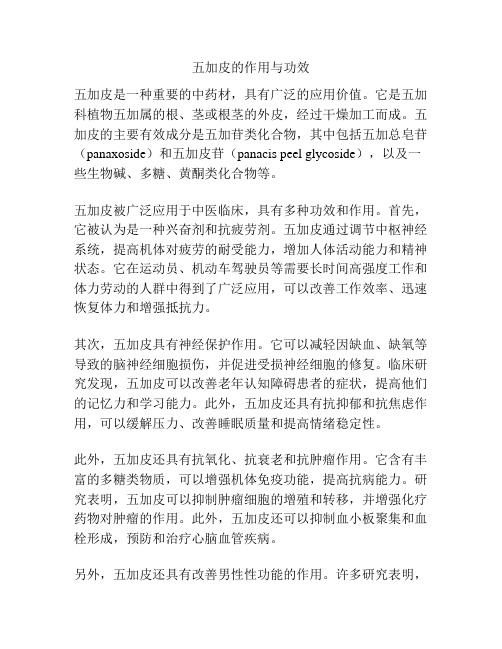 五加皮的作用与功效

五加皮是一种重要的中药材，具有广泛的应用价值。它是五加科植物五加属的根、茎或根茎的外皮，经过干燥加工而成。五加皮的主要有效成分是五加苷类化合物，其中包括五加总皂苷（panaxoside）和五加皮苷（panacis peel glycoside），以及一些生物碱、多糖、黄酮类化合物等。

五加皮被广泛应用于中医临床，具有多种功效和作用。首先，它被认为是一种兴奋剂和抗疲劳剂。五加皮通过调节中枢神经系统，提高机体对疲劳的耐受能力，增加人体活动能力和精神状态。它在运动员、机动车驾驶员等需要长时间高强度工作和体力劳动的人群中得到了广泛应用，可以改善工作效率、迅速恢复体力和增强抵抗力。

其次，五加皮具有神经保护作用。它可以减轻因缺血、缺氧等导致的脑神经细胞损伤，并促进受损神经细胞的修复。临床研究发现，五加皮可以改善老年认知障碍患者的症状，提高他们的记忆力和学习能力。此外，五加皮还具有抗抑郁和抗焦虑作用，可以缓解压力、改善睡眠质量和提高情绪稳定性。

此外，五加皮还具有抗氧化、抗衰老和抗肿瘤作用。它含有丰富的多糖类物质，可以增强机体免疫功能，提高抗病能力。研究表明，五加皮可以抑制肿瘤细胞的增殖和转移，并增强化疗药物对肿瘤的作用。此外，五加皮还可以抑制血小板聚集和血栓形成，预防和治疗心脑血管疾病。

另外，五加皮还具有改善男性性功能的作用。许多研究表明，